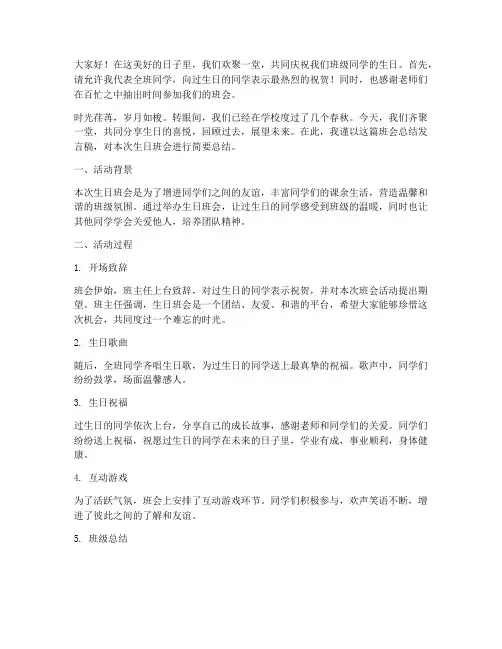 大家好！在这美好的日子里，我们欢聚一堂，共同庆祝我们班级同学的生日。首先，请允许我代表全班同学，向过生日的同学表示最热烈的祝贺！同时，也感谢老师们在百忙之中抽出时间参加我们的班会。

时光荏苒，岁月如梭。转眼间，我们已经在学校度过了几个春秋。今天，我们齐聚一堂，共同分享生日的喜悦，回顾过去，展望未来。在此，我谨以这篇班会总结发言稿，对本次生日班会进行简要总结。

一、活动背景

本次生日班会是为了增进同学们之间的友谊，丰富同学们的课余生活，营造温馨和谐的班级氛围。通过举办生日班会，让过生日的同学感受到班级的温暖，同时也让其他同学学会关爱他人，培养团队精神。

二、活动过程

1. 开场致辞

班会伊始，班主任上台致辞，对过生日的同学表示祝贺，并对本次班会活动提出期望。班主任强调，生日班会是一个团结、友爱、和谐的平台，希望大家能够珍惜这次机会，共同度过一个难忘的时光。

2. 生日歌曲

随后，全班同学齐唱生日歌，为过生日的同学送上最真挚的祝福。歌声中，同学们纷纷鼓掌，场面温馨感人。

3. 生日祝福

过生日的同学依次上台，分享自己的成长故事，感谢老师和同学们的关爱。同学们纷纷送上祝福，祝愿过生日的同学在未来的日子里，学业有成，事业顺利，身体健康。

4. 互动游戏

为了活跃气氛，班会上安排了互动游戏环节。同学们积极参与，欢声笑语不断，增进了彼此之间的了解和友谊。

5. 班级总结